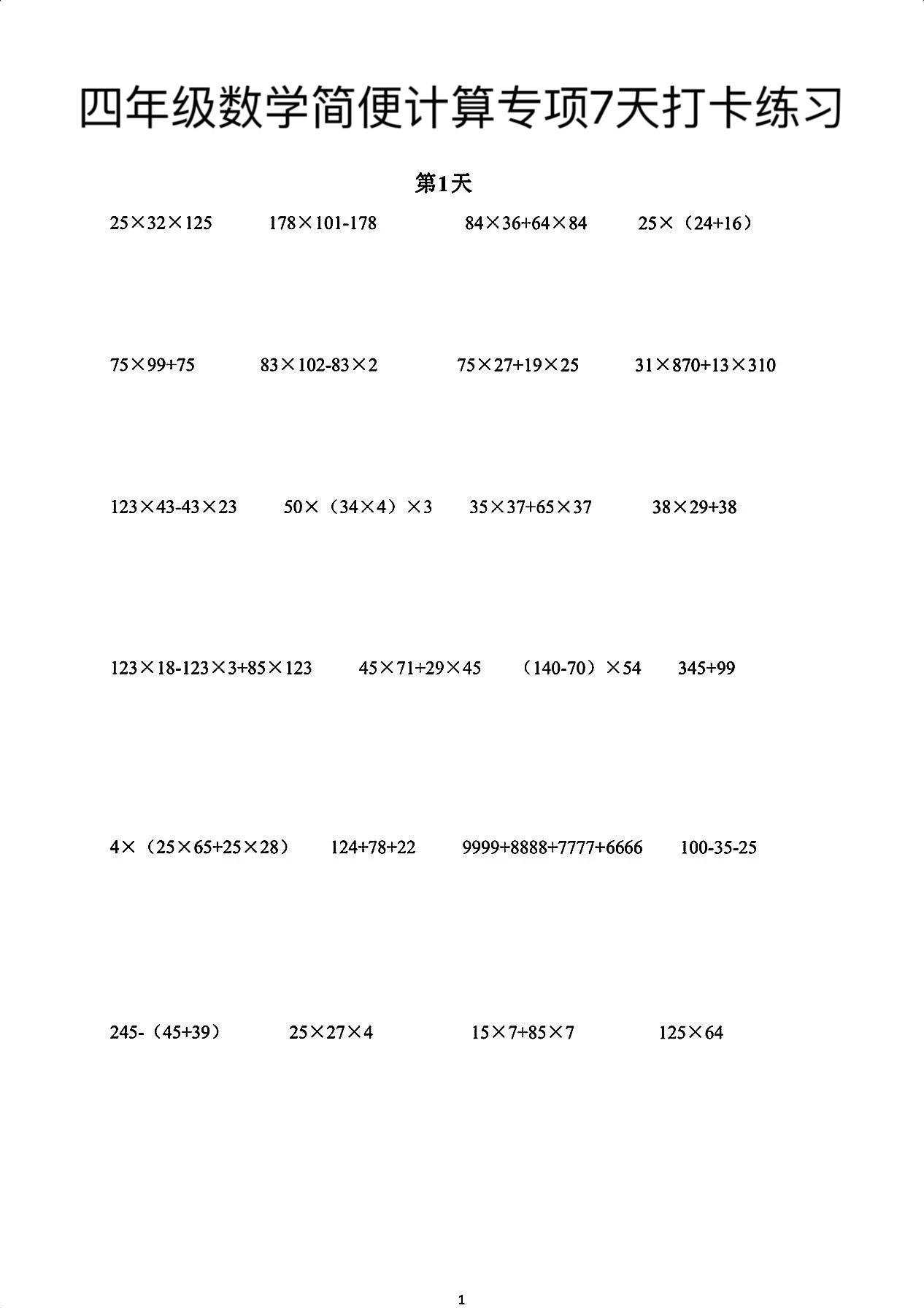 四年级数学简便计算专项7天打卡练习

第1天

$25\times32\times125$　　$178\times101-178$　　$84\times36+64\times84$　　$25\times(24+16)$

$75\times99+75$　　$83\times102-83\times2$　　$75\times27+19\times25$　　$31\times870+13\times310$

$123\times43-43\times23$　　$50\times(34\times4)\times3$　　$35\times37+65\times37$　　$38\times29+38$

$123\times18-123\times3+85\times123$　　$45\times71+29\times45$　　$(140-70)\times54$　　$345+99$

$4\times(25\times65+25\times28)$　　$124+78+22$　　$9999+8888+7777+6666$　　$100-35-25$

$245-(45+39)$　　$25\times27\times4$　　$15\times7+85\times7$　　$125\times64$

1